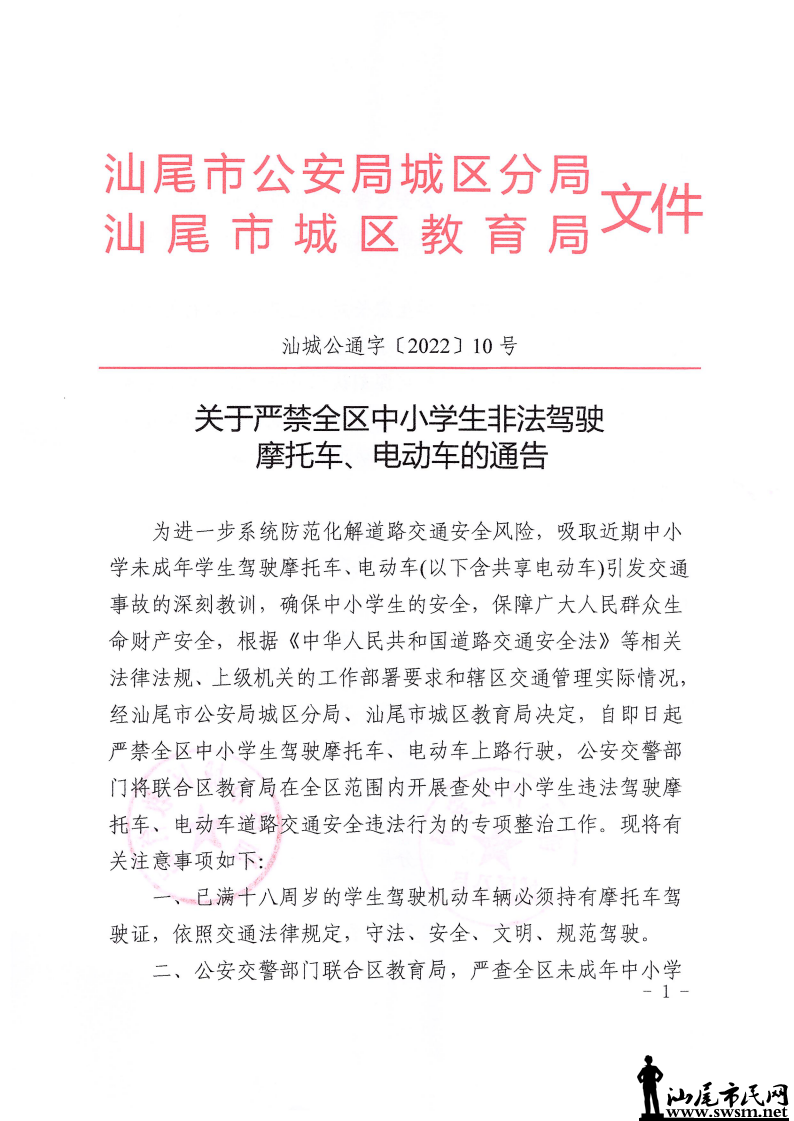 汕尾市公安局城区分局
汕尾市城区教育局
文件

汕城公通字〔2022〕10号

关于严禁全区中小学生非法驾驶摩托车、电动车的通告

为进一步系统防范化解道路交通安全风险，吸取近期中小学未成年学生驾驶摩托车、电动车(以下含共享电动车)引发交通事故的深刻教训，确保中小学生的安全，保障广大人民群众生命财产安全，根据《中华人民共和国道路交通安全法》等相关法律法规、上级机关的工作部署要求和辖区交通管理实际情况，经汕尾市公安局城区分局、汕尾市城区教育局决定，自即日起严禁全区中小学生驾驶摩托车、电动车上路行驶，公安交警部门将联合区教育局在全区范围内开展查处中小学生违法驾驶摩托车、电动车道路交通安全违法行为的专项整治工作。现将有关注意事项如下：

一、已满十八周岁的学生驾驶机动车辆必须持有摩托车驾驶证，依照交通法律规定，守法、安全、文明、规范驾驶。

二、公安交警部门联合区教育局，严查全区未成年中小学

- 1 -

汕尾市民网
www.swsm.net